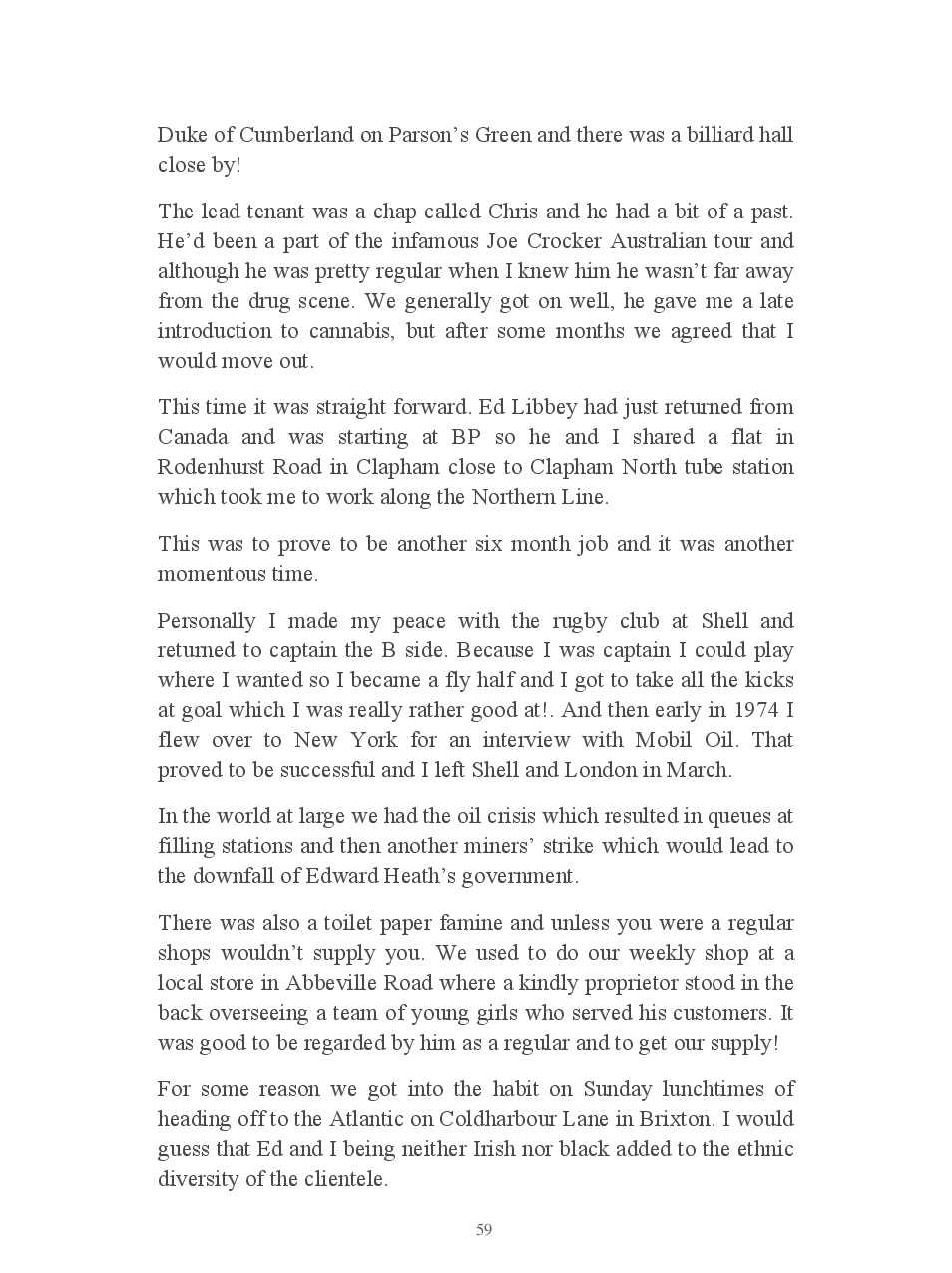 Duke of Cumberland on Parson's Green and there was a billiard hall close by!

The lead tenant was a chap called Chris and he had a bit of a past. He'd been a part of the infamous Joe Crocker Australian tour and although he was pretty regular when I knew him he wasn't far away from the drug scene. We generally got on well, he gave me a late introduction to cannabis, but after some months we agreed that I would move out.

This time it was straight forward. Ed Libbey had just returned from Canada and was starting at BP so he and I shared a flat in Rodenhurst Road in Clapham close to Clapham North tube station which took me to work along the Northern Line.

This was to prove to be another six month job and it was another momentous time.

Personally I made my peace with the rugby club at Shell and returned to captain the B side. Because I was captain I could play where I wanted so I became a fly half and I got to take all the kicks at goal which I was really rather good at!. And then early in 1974 I flew over to New York for an interview with Mobil Oil. That proved to be successful and I left Shell and London in March.

In the world at large we had the oil crisis which resulted in queues at filling stations and then another miners' strike which would lead to the downfall of Edward Heath's government.

There was also a toilet paper famine and unless you were a regular shops wouldn't supply you. We used to do our weekly shop at a local store in Abbeville Road where a kindly proprietor stood in the back overseeing a team of young girls who served his customers. It was good to be regarded by him as a regular and to get our supply!

For some reason we got into the habit on Sunday lunchtimes of heading off to the Atlantic on Coldharbour Lane in Brixton. I would guess that Ed and I being neither Irish nor black added to the ethnic diversity of the clientele.

59